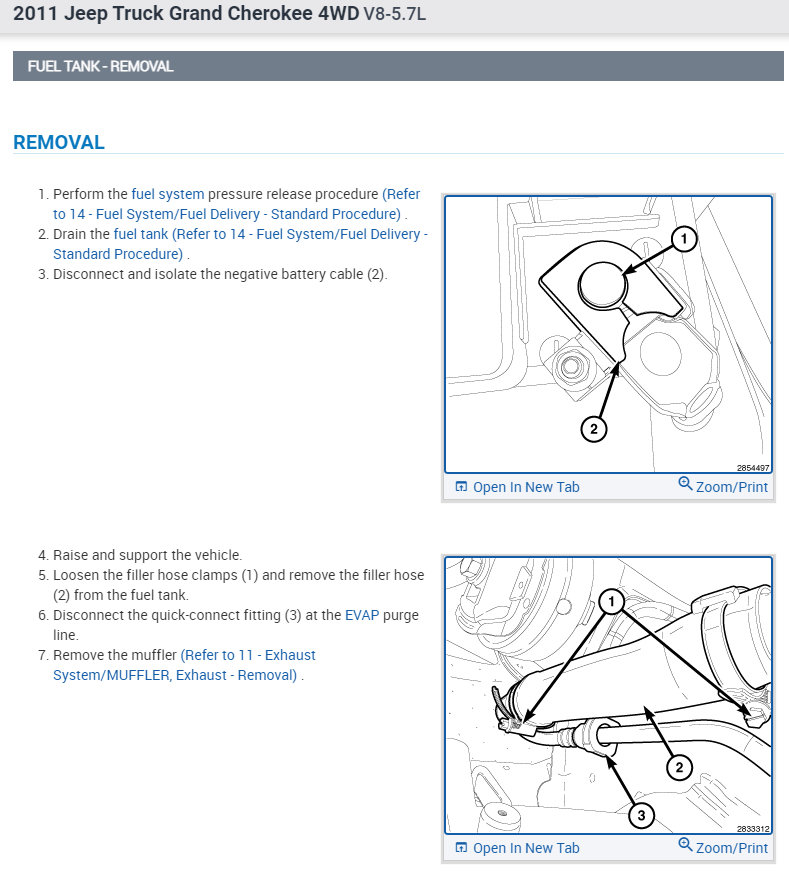 2011 Jeep Truck Grand Cherokee 4WD V8-5.7L

FUEL TANK - REMOVAL

REMOVAL

1. Perform the fuel system pressure release procedure (Refer to 14 - Fuel System/Fuel Delivery - Standard Procedure) .
2. Drain the fuel tank (Refer to 14 - Fuel System/Fuel Delivery - Standard Procedure) .
3. Disconnect and isolate the negative battery cable (2).

1

2

2854497

Open In New Tab

Zoom/Print

4. Raise and support the vehicle.
5. Loosen the filler hose clamps (1) and remove the filler hose (2) from the fuel tank.
6. Disconnect the quick-connect fitting (3) at the EVAP purge line.
7. Remove the muffler (Refer to 11 - Exhaust System/MUFFLER, Exhaust - Removal) .

1

2

3

2833312

Open In New Tab

Zoom/Print